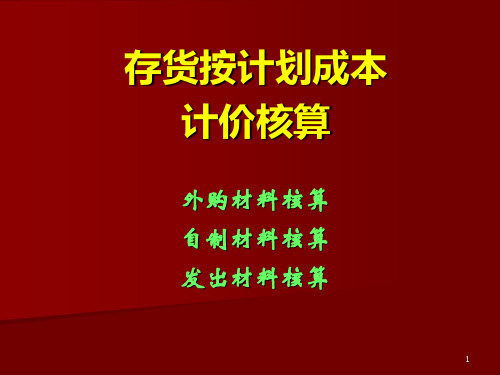 存货按计划成本
计价核算

外购材料核算
自制材料核算
发出材料核算

1